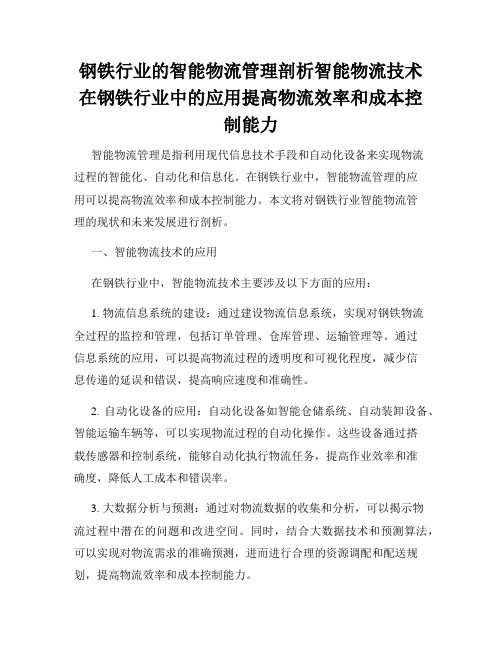 钢铁行业的智能物流管理剖析智能物流技术在钢铁行业中的应用提高物流效率和成本控制能力

智能物流管理是指利用现代信息技术手段和自动化设备来实现物流过程的智能化、自动化和信息化。在钢铁行业中，智能物流管理的应用可以提高物流效率和成本控制能力。本文将对钢铁行业智能物流管理的现状和未来发展进行剖析。

一、智能物流技术的应用

在钢铁行业中，智能物流技术主要涉及以下方面的应用：

1. 物流信息系统的建设：通过建设物流信息系统，实现对钢铁物流全过程的监控和管理，包括订单管理、仓库管理、运输管理等。通过信息系统的应用，可以提高物流过程的透明度和可视化程度，减少信息传递的延误和错误，提高响应速度和准确性。

2. 自动化设备的应用：自动化设备如智能仓储系统、自动装卸设备、智能运输车辆等，可以实现物流过程的自动化操作。这些设备通过搭载传感器和控制系统，能够自动化执行物流任务，提高作业效率和准确度，降低人工成本和错误率。

3. 大数据分析与预测：通过对物流数据的收集和分析，可以揭示物流过程中潜在的问题和改进空间。同时，结合大数据技术和预测算法，可以实现对物流需求的准确预测，进而进行合理的资源调配和配送规划，提高物流效率和成本控制能力。